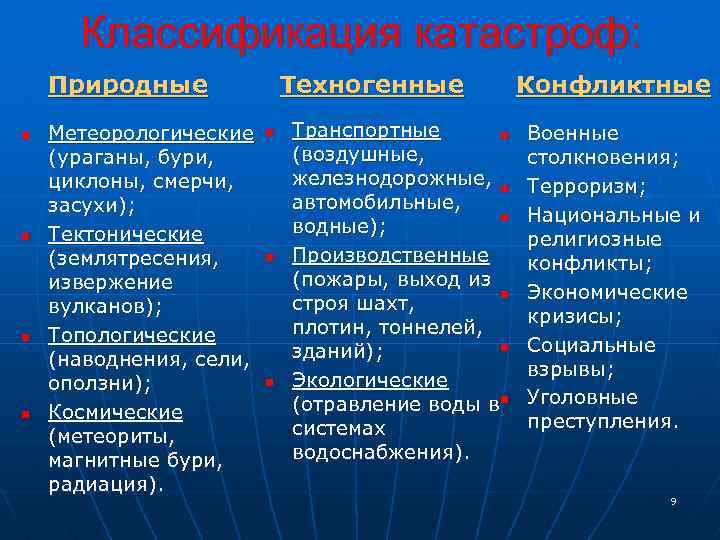 Классификация катастроф:

Природные

Метеорологические (ураганы, бури, циклоны, смерчи, засухи);

Тектонические (землятресения, извержение вулканов);

Топологические (наводнения, сели, оползни);

Космические (метеориты, магнитные бури, радиация).

Техногенные

Транспортные (воздушные, железнодорожные, автомобильные, водные);

Производственные (пожары, выход из строя шахт, плотин, тоннелей, зданий);

Экологические (отравление воды в системах водоснабжения).

Конфликтные

Военные столкновения;

Терроризм;

Национальные и религиозные конфликты;

Экономические кризисы;

Социальные взрывы;

Уголовные преступления.

9